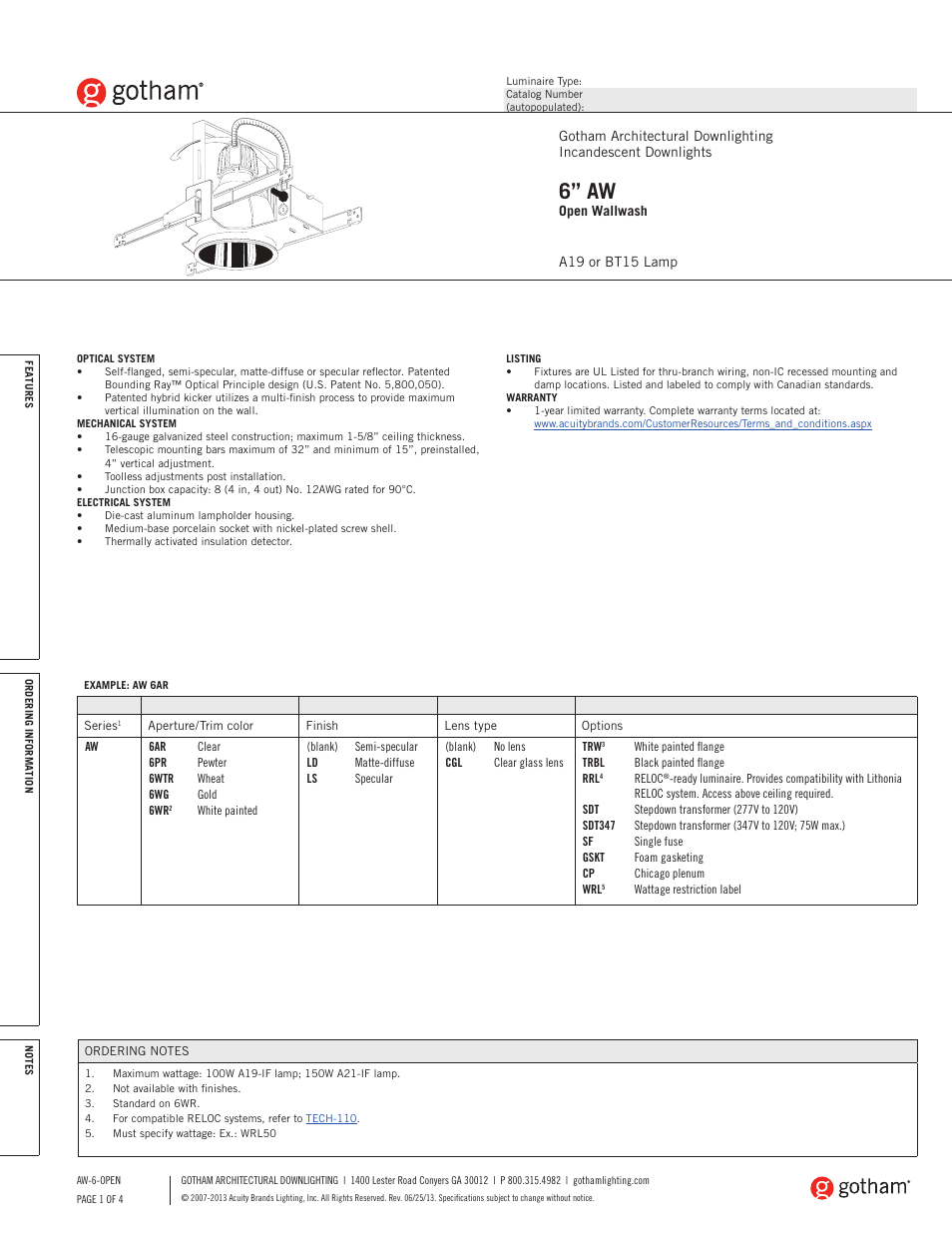 gotham®

Luminaire Type:
Catalog Number (autopopulated):

Gotham Architectural Downlighting
Incandescent Downlights

6” AW
Open Wallwash

A19 or BT15 Lamp

FEATURES

OPTICAL SYSTEM
• Self-flanged, semi-specular, matte-diffuse or specular reflector. Patented Bounding Ray™ Optical Principle design (U.S. Patent No. 5,800,050).
• Patented hybrid kicker utilizes a multi-finish process to provide maximum vertical illumination on the wall.
MECHANICAL SYSTEM
• 16-gauge galvanized steel construction; maximum 1-5/8” ceiling thickness.
• Telescopic mounting bars maximum of 32” and minimum of 15”, preinstalled, 4” vertical adjustment.
• Toolless adjustments post installation.
• Junction box capacity: 8 (4 in, 4 out) No. 12AWG rated for 90°C.
ELECTRICAL SYSTEM
• Die-cast aluminum lampholder housing.
• Medium-base porcelain socket with nickel-plated screw shell.
• Thermally activated insulation detector.

LISTING
• Fixtures are UL Listed for thru-branch wiring, non-IC recessed mounting and damp locations. Listed and labeled to comply with Canadian standards.
WARRANTY
• 1-year limited warranty. Complete warranty terms located at: www.acuitybrands.com/CustomerResources/Terms_and_conditions.aspx

ORDERING INFORMATION

EXAMPLE: AW 6AR

| Series$^1$ | Aperture/Trim color | Finish | Lens type | Options |
|---|---|---|---|---|
| AW | 6AR Clear<br>6PR Pewter<br>6WTR Wheat<br>6WG Gold<br>6WR$^2$ White painted | (blank) Semi-specular<br>LD Matte-diffuse<br>LS Specular | (blank) No lens<br>CGL Clear glass lens | TRW$^3$ White painted flange<br>TRBL Black painted flange<br>RRL$^4$ RELOC®-ready luminaire. Provides compatibility with Lithonia RELOC system. Access above ceiling required.<br>SDT Stepdown transformer (277V to 120V)<br>SDT347 Stepdown transformer (347V to 120V; 75W max.)<br>SF Single fuse<br>GSKT Foam gasketing<br>CP Chicago plenum<br>WRL$^5$ Wattage restriction label |

NOTES

ORDERING NOTES
1. Maximum wattage: 100W A19-IF lamp; 150W A21-IF lamp.
2. Not available with finishes.
3. Standard on 6WR.
4. For compatible RELOC systems, refer to TECH-110.
5. Must specify wattage: Ex.: WRL50

AW-6-OPEN
PAGE 1 OF 4

GOTHAM ARCHITECTURAL DOWNLIGHTING | 1400 Lester Road Conyers GA 30012 | P 800.315.4982 | gothamlighting.com
© 2007-2013 Acuity Brands Lighting, Inc. All Rights Reserved. Rev. 06/25/13. Specifications subject to change without notice.

gotham®